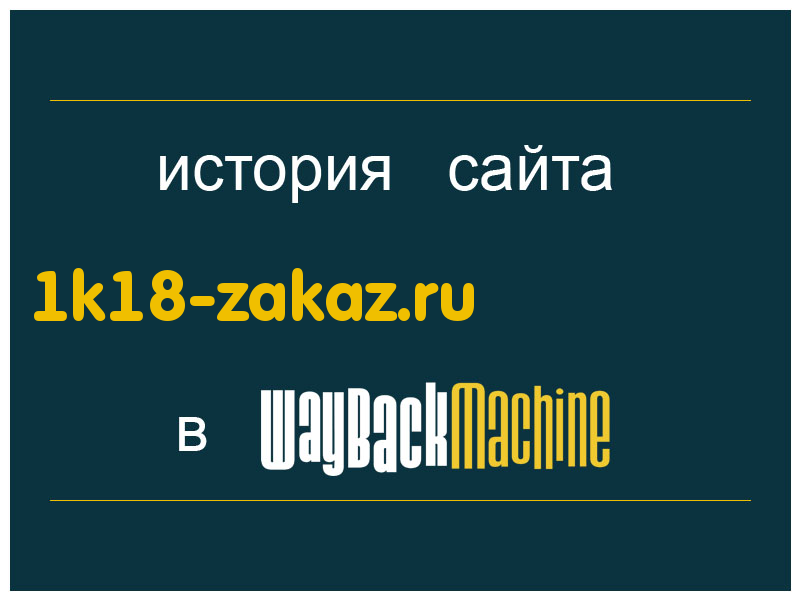 история сайта

1k18-zakaz.ru

в WayBackMachine